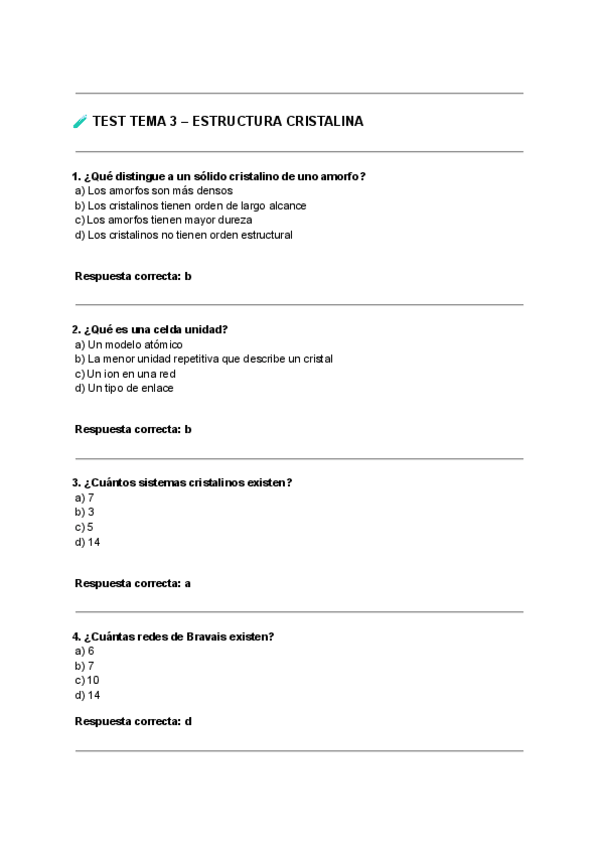 TEST TEMA 3 – ESTRUCTURA CRISTALINA

1. ¿Qué distingue a un sólido cristalino de uno amorfo?
a) Los amorfos son más densos
b) Los cristalinos tienen orden de largo alcance
c) Los amorfos tienen mayor dureza
d) Los cristalinos no tienen orden estructural

Respuesta correcta: b

2. ¿Qué es una celda unidad?
a) Un modelo atómico
b) La menor unidad repetitiva que describe un cristal
c) Un ion en una red
d) Un tipo de enlace

Respuesta correcta: b

3. ¿Cuántos sistemas cristalinos existen?
a) 7
b) 3
c) 5
d) 14

Respuesta correcta: a

4. ¿Cuántas redes de Bravais existen?
a) 6
b) 7
c) 10
d) 14

Respuesta correcta: d